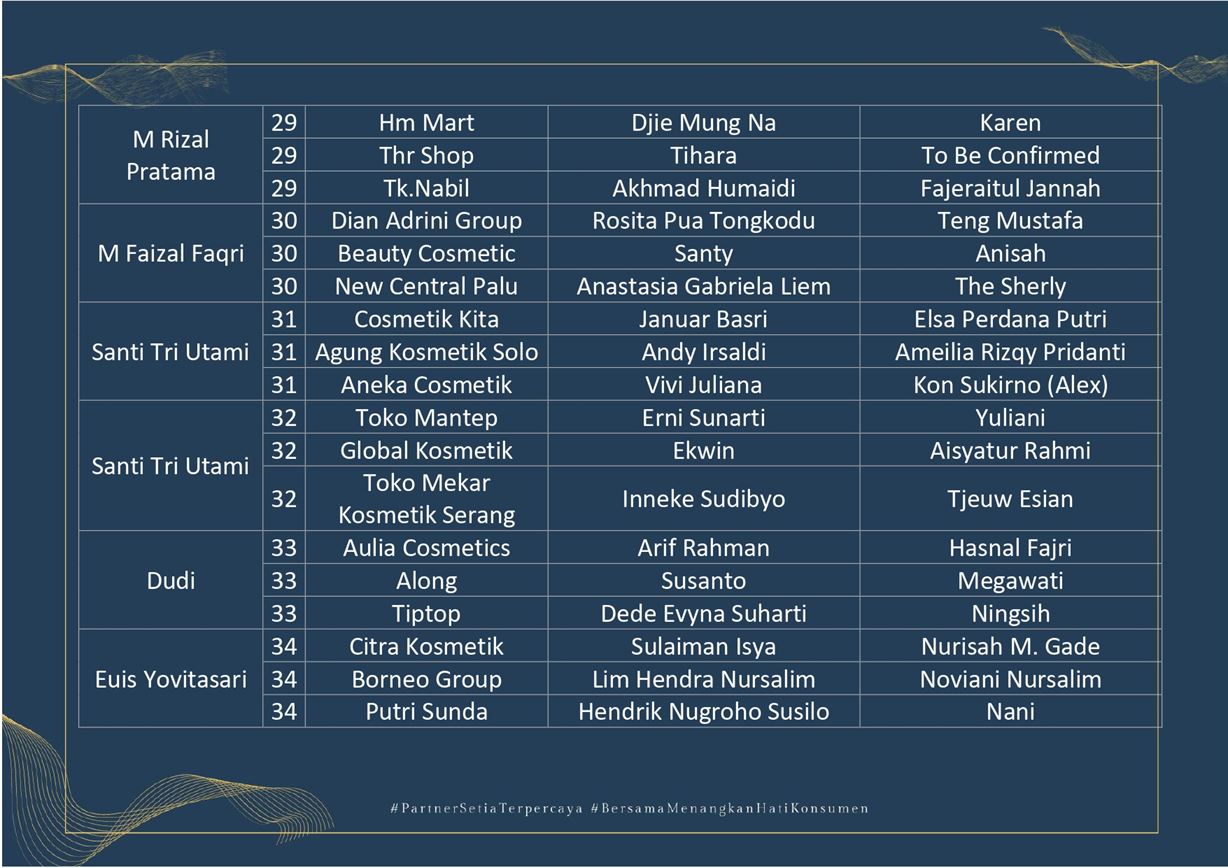 | | | | | |
|---|---|---|---|---|
| M Rizal Pratama | 29 | Hm Mart | Djie Mung Na | Karen |
| | 29 | Thr Shop | Tihara | To Be Confirmed |
| | 29 | Tk.Nabil | Akhmad Humaidi | Fajeraitul Jannah |
| M Faizal Faqri | 30 | Dian Adrini Group | Rosita Pua Tongkodu | Teng Mustafa |
| | 30 | Beauty Cosmetic | Santy | Anisah |
| | 30 | New Central Palu | Anastasia Gabriela Liem | The Sherly |
| Santi Tri Utami | 31 | Cosmetik Kita | Januar Basri | Elsa Perdana Putri |
| | 31 | Agung Kosmetik Solo | Andy Irsaldi | Ameilia Rizqy Pridanti |
| | 31 | Aneka Cosmetik | Vivi Juliana | Kon Sukirno (Alex) |
| Santi Tri Utami | 32 | Toko Mantep | Erni Sunarti | Yuliani |
| | 32 | Global Kosmetik | Ekwin | Aisyatur Rahmi |
| | 32 | Toko Mekar Kosmetik Serang | Inneke Sudibyo | Tjeuw Esian |
| Dudi | 33 | Aulia Cosmetics | Arif Rahman | Hasnal Fajri |
| | 33 | Along | Susanto | Megawati |
| | 33 | Tiptop | Dede Evyna Suharti | Ningsih |
| Euis Yovitasari | 34 | Citra Kosmetik | Sulaiman Isya | Nurisah M. Gade |
| | 34 | Borneo Group | Lim Hendra Nursalim | Noviani Nursalim |
| | 34 | Putri Sunda | Hendrik Nugroho Susilo | Nani |

#PartnerSetiaTerpercaya #BersamaMenangkanHatiKonsumen